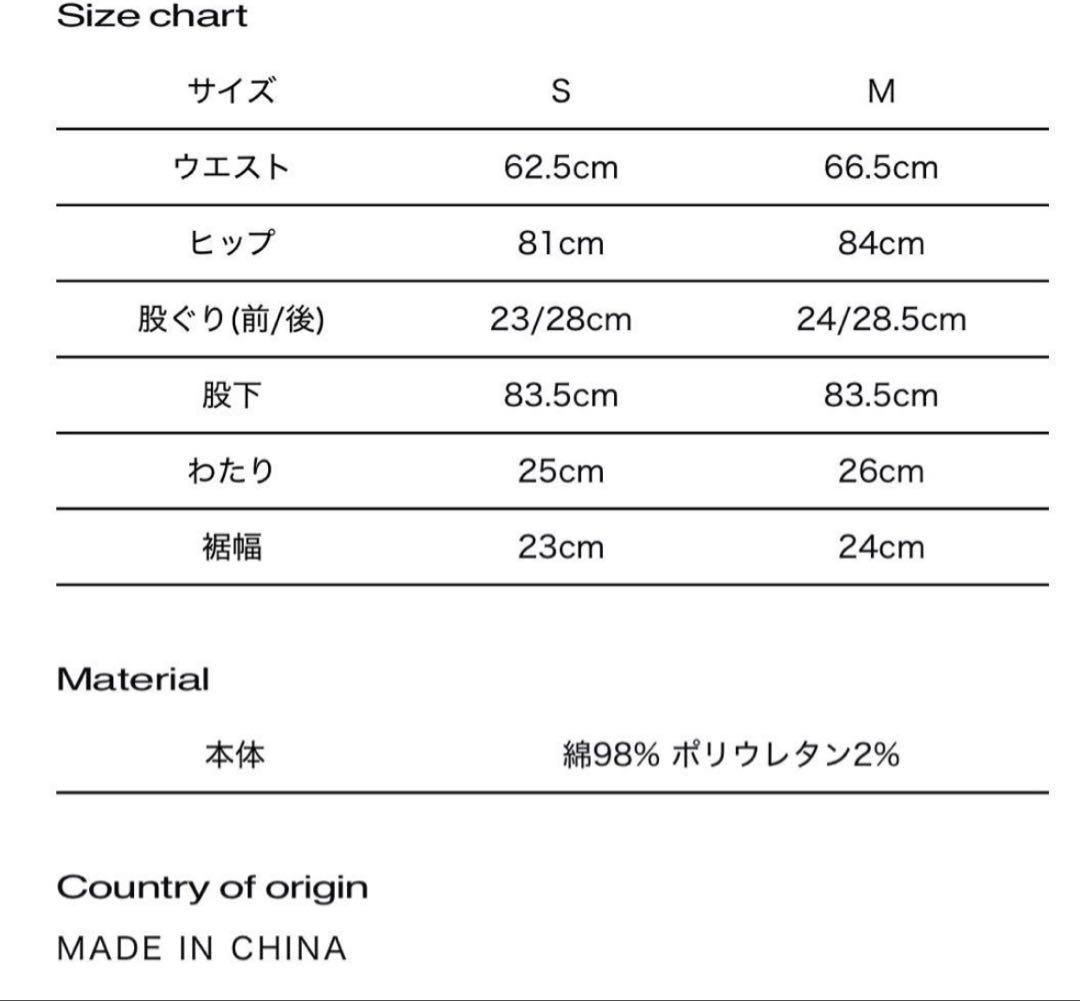 Size chart

| サイズ | S | M |
|---|---|---|
| ウエスト | 62.5cm | 66.5cm |
| ヒップ | 81cm | 84cm |
| 股ぐり(前/後) | 23/28cm | 24/28.5cm |
| 股下 | 83.5cm | 83.5cm |
| わたり | 25cm | 26cm |
| 裾幅 | 23cm | 24cm |

Material

| 本体 | 綿98% ポリウレタン2% |
|---|---|

Country of origin

MADE IN CHINA